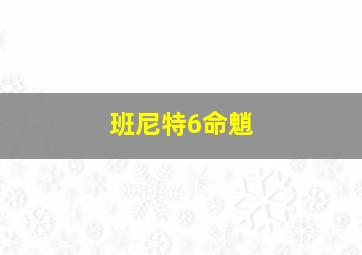 班尼特6命魈